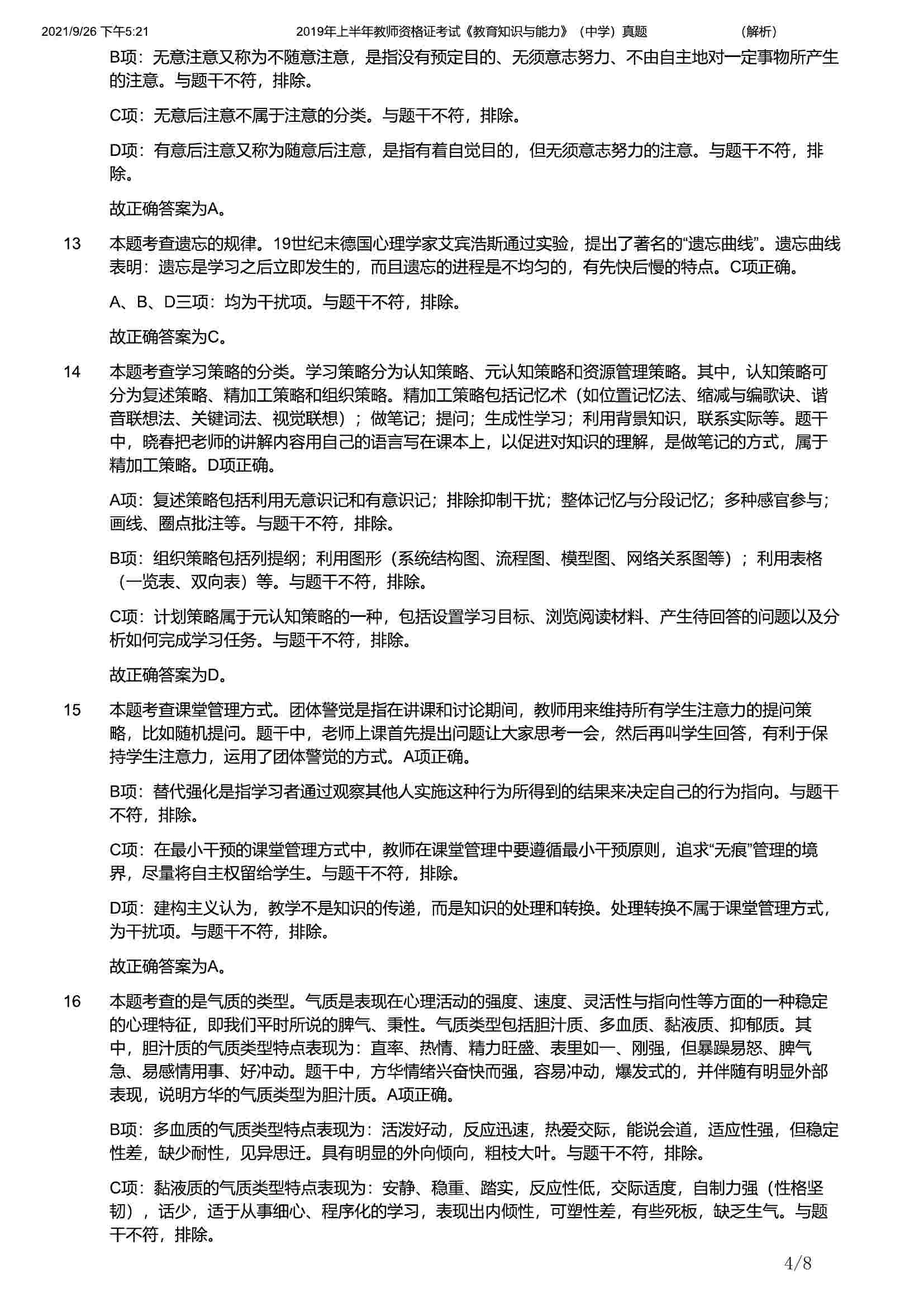 2021/9/26 下午5:21　　2019年上半年教师资格证考试《教育知识与能力》（中学）真题　　（解析）

B项：无意注意又称为不随意注意，是指没有预定目的、无须意志努力、不由自主地对一定事物所产生的注意。与题干不符，排除。

C项：无意后注意不属于注意的分类。与题干不符，排除。

D项：有意后注意又称为随意后注意，是指有着自觉目的，但无须意志努力的注意。与题干不符，排除。

故正确答案为A。

13　本题考查遗忘的规律。19世纪末德国心理学家艾宾浩斯通过实验，提出了著名的“遗忘曲线”。遗忘曲线表明：遗忘是学习之后立即发生的，而且遗忘的进程是不均匀的，有先快后慢的特点。C项正确。

A、B、D三项：均为干扰项。与题干不符，排除。

故正确答案为C。

14　本题考查学习策略的分类。学习策略分为认知策略、元认知策略和资源管理策略。其中，认知策略可分为复述策略、精加工策略和组织策略。精加工策略包括记忆术（如位置记忆法、缩减与编歌诀、谐音联想法、关键词法、视觉联想）；做笔记；提问；生成性学习；利用背景知识，联系实际等。题干中，晓春把老师的讲解内容用自己的语言写在课本上，以促进对知识的理解，是做笔记的方式，属于精加工策略。D项正确。

A项：复述策略包括利用无意识记和有意识记；排除抑制干扰；整体记忆与分段记忆；多种感官参与；画线、圈点批注等。与题干不符，排除。

B项：组织策略包括列提纲；利用图形（系统结构图、流程图、模型图、网络关系图等）；利用表格（一览表、双向表）等。与题干不符，排除。

C项：计划策略属于元认知策略的一种，包括设置学习目标、浏览阅读材料、产生待回答的问题以及分析如何完成学习任务。与题干不符，排除。

故正确答案为D。

15　本题考查课堂管理方式。团体警觉是指在讲课和讨论期间，教师用来维持所有学生注意力的提问策略，比如随机提问。题干中，老师上课首先提出问题让大家思考一会，然后再叫学生回答，有利于保持学生注意力，运用了团体警觉的方式。A项正确。

B项：替代强化是指学习者通过观察其他人实施这种行为所得到的结果来决定自己的行为指向。与题干不符，排除。

C项：在最小干预的课堂管理方式中，教师在课堂管理中要遵循最小干预原则，追求“无痕”管理的境界，尽量将自主权留给学生。与题干不符，排除。

D项：建构主义认为，教学不是知识的传递，而是知识的处理和转换。处理转换不属于课堂管理方式，为干扰项。与题干不符，排除。

故正确答案为A。

16　本题考查的是气质的类型。气质是表现在心理活动的强度、速度、灵活性与指向性等方面的一种稳定的心理特征，即我们平时所说的脾气、秉性。气质类型包括胆汁质、多血质、黏液质、抑郁质。其中，胆汁质的气质类型特点表现为：直率、热情、精力旺盛、表里如一、刚强，但暴躁易怒、脾气急、易感情用事、好冲动。题干中，方华情绪兴奋快而强，容易冲动，爆发式的，并伴随有明显外部表现，说明方华的气质类型为胆汁质。A项正确。

B项：多血质的气质类型特点表现为：活泼好动，反应迅速，热爱交际，能说会道，适应性强，但稳定性差，缺少耐性，见异思迁。具有明显的外向倾向，粗枝大叶。与题干不符，排除。

C项：黏液质的气质类型特点表现为：安静、稳重、踏实，反应性低，交际适度，自制力强（性格坚韧），话少，适于从事细心、程序化的学习，表现出内倾性，可塑性差，有些死板，缺乏生气。与题干不符，排除。

4/8